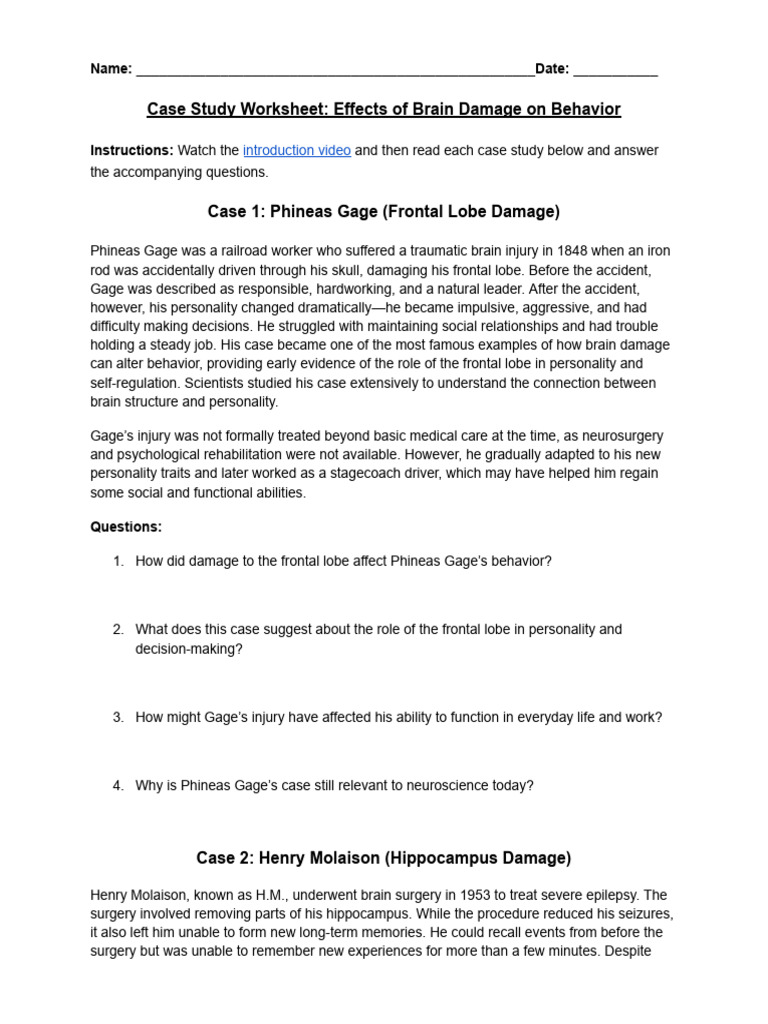 Name: ____________________________________________________Date: ___________

Case Study Worksheet: Effects of Brain Damage on Behavior

Instructions: Watch the introduction video and then read each case study below and answer the accompanying questions.

Case 1: Phineas Gage (Frontal Lobe Damage)

Phineas Gage was a railroad worker who suffered a traumatic brain injury in 1848 when an iron rod was accidentally driven through his skull, damaging his frontal lobe. Before the accident, Gage was described as responsible, hardworking, and a natural leader. After the accident, however, his personality changed dramatically—he became impulsive, aggressive, and had difficulty making decisions. He struggled with maintaining social relationships and had trouble holding a steady job. His case became one of the most famous examples of how brain damage can alter behavior, providing early evidence of the role of the frontal lobe in personality and self-regulation. Scientists studied his case extensively to understand the connection between brain structure and personality.

Gage's injury was not formally treated beyond basic medical care at the time, as neurosurgery and psychological rehabilitation were not available. However, he gradually adapted to his new personality traits and later worked as a stagecoach driver, which may have helped him regain some social and functional abilities.

Questions:

1. How did damage to the frontal lobe affect Phineas Gage's behavior?

2. What does this case suggest about the role of the frontal lobe in personality and decision-making?

3. How might Gage's injury have affected his ability to function in everyday life and work?

4. Why is Phineas Gage's case still relevant to neuroscience today?

Case 2: Henry Molaison (Hippocampus Damage)

Henry Molaison, known as H.M., underwent brain surgery in 1953 to treat severe epilepsy. The surgery involved removing parts of his hippocampus. While the procedure reduced his seizures, it also left him unable to form new long-term memories. He could recall events from before the surgery but was unable to remember new experiences for more than a few minutes. Despite